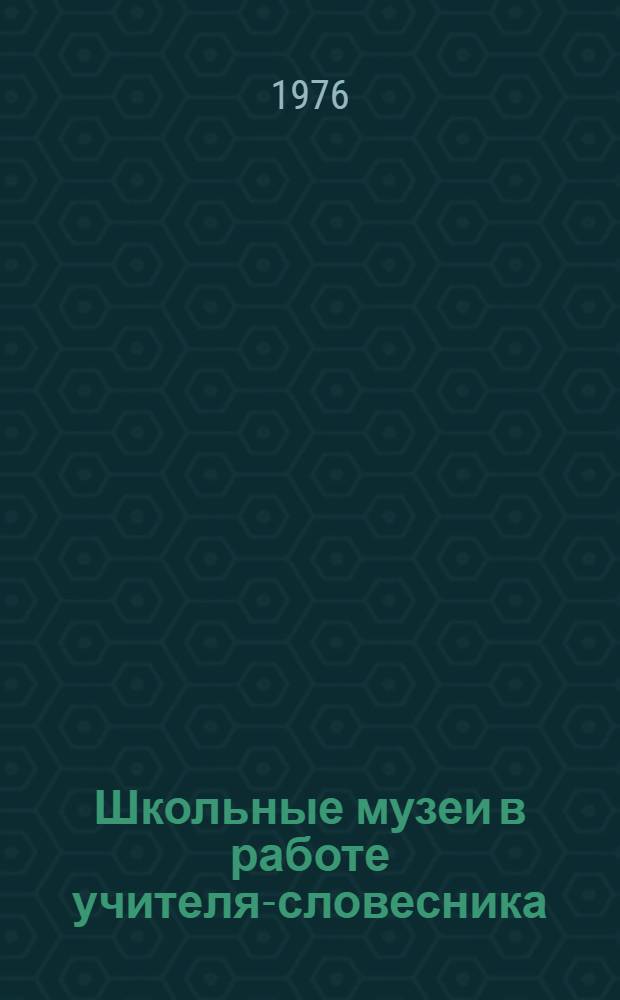 1976

Школьные музеи в работе учителя-словесника